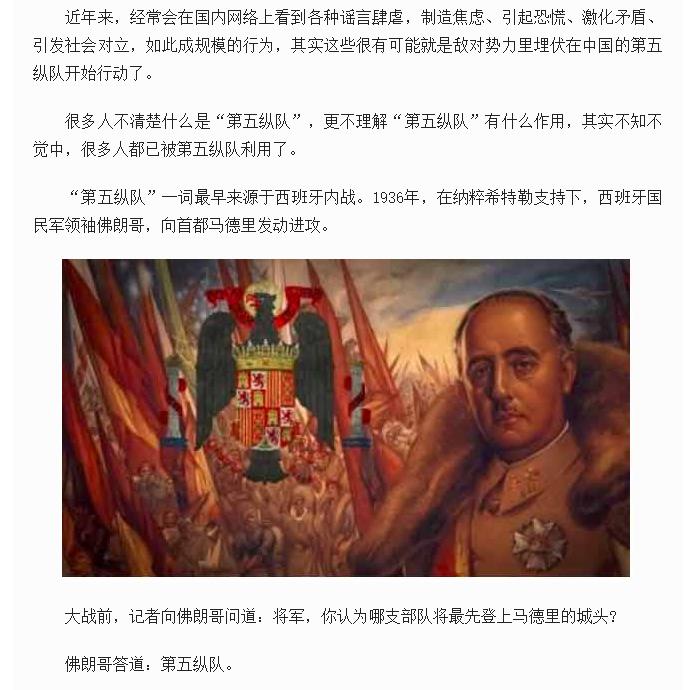 近年来，经常会在国内网络上看到各种谣言肆虐，制造焦虑、引起恐慌、激化矛盾、引发社会对立，如此成规模的行为，其实这些很有可能就是敌对势力里埋伏在中国的第五纵队开始行动了。

很多人不清楚什么是“第五纵队”，更不理解“第五纵队”有什么作用，其实不知不觉中，很多人都已被第五纵队利用了。

“第五纵队”一词最早来源于西班牙内战。1936年，在纳粹希特勒支持下，西班牙国民军领袖佛朗哥，向首都马德里发动进攻。

大战前，记者向佛朗哥问道：将军，你认为哪支部队将最先登上马德里的城头？

佛朗哥答道：第五纵队。